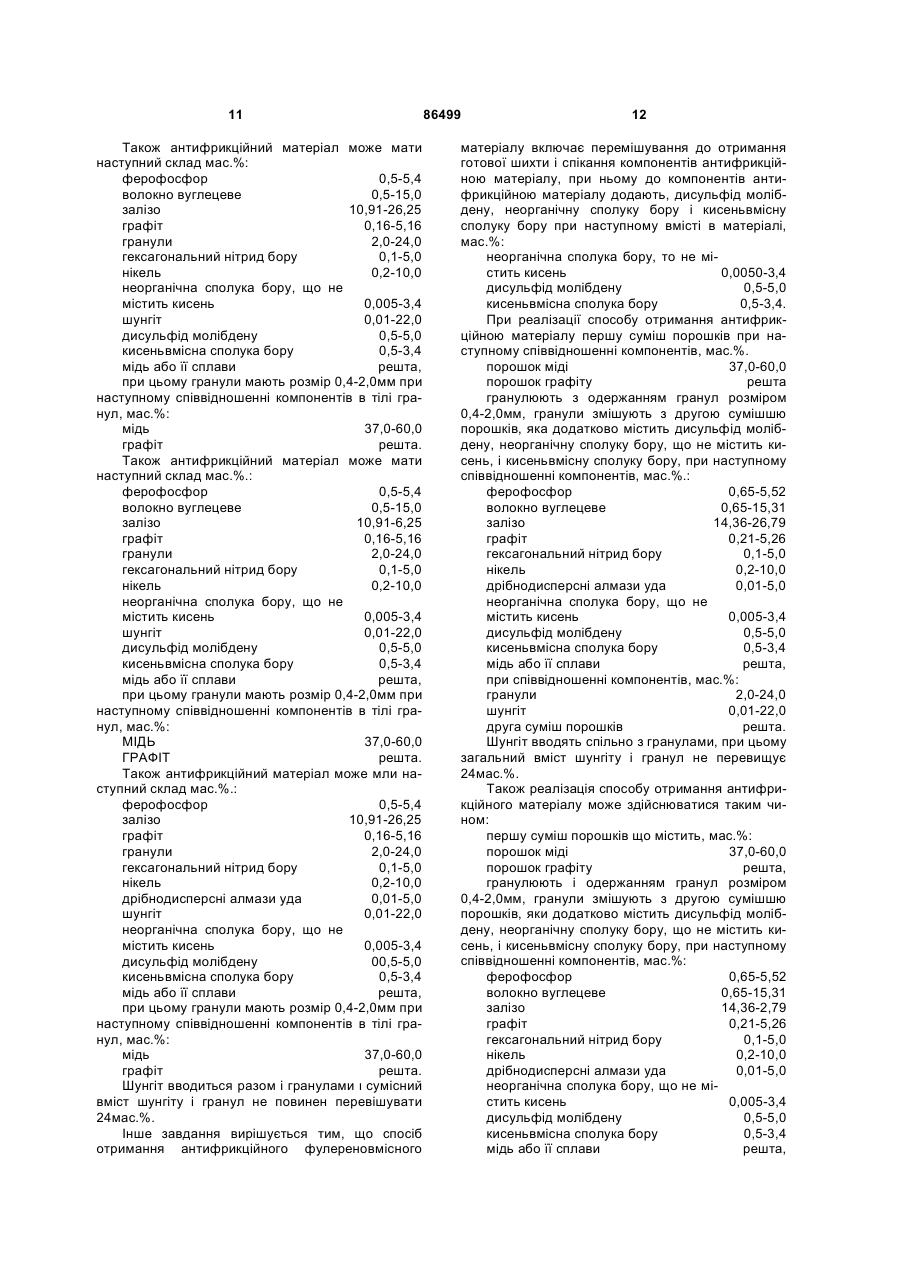 11 86499 12

Також антифрикційний матеріал може мати наступний склад мас.%:
ферофосфор 0,5-5,4
волокно вуглецеве 0,5-15,0
залізо 10,91-26,25
графіт 0,16-5,16
гранули 2,0-24,0
гексагональний нітрид бору 0,1-5,0
нікель 0,2-10,0
неорганічна сполука бору, що не містить кисень 0,005-3,4
шунгіт 0,01-22,0
дисульфід молібдену 0,5-5,0
кисеньвмісна сполука бору 0,5-3,4
мідь або її сплави решта,
при цьому гранули мають розмір 0,4-2,0мм при наступному співвідношенні компонентів в тілі гранул, мас.%:
мідь 37,0-60,0
графіт решта.
Також антифрикційний матеріал може мати наступний склад мас.%.:
ферофосфор 0,5-5,4
волокно вуглецеве 0,5-15,0
залізо 10,91-6,25
графіт 0,16-5,16
гранули 2,0-24,0
гексагональний нітрид бору 0,1-5,0
нікель 0,2-10,0
неорганічна сполука бору, що не містить кисень 0,005-3,4
шунгіт 0,01-22,0
дисульфід молібдену 0,5-5,0
кисеньвмісна сполука бору 0,5-3,4
мідь або її сплави решта,
при цьому гранули мають розмір 0,4-2,0мм при наступному співвідношенні компонентів в тілі гранул, мас.%:
МІДЬ 37,0-60,0
ГРАФІТ решта.
Також антифрикційний матеріал може мли наступний склад мас.%.:
ферофосфор 0,5-5,4
залізо 10,91-26,25
графіт 0,16-5,16
гранули 2,0-24,0
гексагональний нітрид бору 0,1-5,0
нікель 0,2-10,0
дрібнодисперсні алмази уда 0,01-5,0
шунгіт 0,01-22,0
неорганічна сполука бору, що не містить кисень 0,005-3,4
дисульфід молібдену 00,5-5,0
кисеньвмісна сполука бору 0,5-3,4
мідь або її сплави решта,
при цьому гранули мають розмір 0,4-2,0мм при наступному співвідношенні компонентів в тілі гранул, мас.%:
мідь 37,0-60,0
графіт решта.
Шунгіт вводиться разом і гранулами і сумісний вміст шунгіту і гранул не повинен перевішувати 24мас.%.
Інше завдання вирішується тим, що спосіб отримання антифрикційного фулереновмісного матеріалу включає перемішування до отримання готової шихти і спікання компонентів антифрикційною матеріалу, при ньому до компонентів антифрикційною матеріалу додають, дисульфід молібдену, неорганічну сполуку бору і кисеньвмісну сполуку бору при наступному вмісті в матеріалі, мас.%:
неорганічна сполука бору, то не містить кисень 0,0050-3,4
дисульфід молібдену 0,5-5,0
кисеньвмісна сполука бору 0,5-3,4.
При реалізації способу отримання антифрикційною матеріалу першу суміш порошків при наступному співвідношенні компонентів, мас.%.
порошок міді 37,0-60,0
порошок графіту решта
гранулюють з одержанням гранул розміром 0,4-2,0мм, гранули змішують з другою сумішшю порошків, яка додатково містить дисульфід молібдену, неорганічну сполуку бору, що не містить кисень, і кисеньвмісну сполуку бору, при наступному співвідношенні компонентів, мас.%.:
ферофосфор 0,65-5,52
волокно вуглецеве 0,65-15,31
залізо 14,36-26,79
графіт 0,21-5,26
гексагональний нітрид бору 0,1-5,0
нікель 0,2-10,0
дрібнодисперсні алмази уда 0,01-5,0
неорганічна сполука бору, що не містить кисень 0,005-3,4
дисульфід молібдену 0,5-5,0
кисеньвмісна сполука бору 0,5-3,4
мідь або її сплави решта,
при співвідношенні компонентів, мас.%:
гранули 2,0-24,0
шунгіт 0,01-22,0
друга суміш порошків решта.
Шунгіт вводять спільно з гранулами, при цьому загальний вміст шунгіту і гранул не перевищує 24мас.%.
Також реалізація способу отримання антифрикційного матеріалу може здійснюватися таким чином:
першу суміш порошків що містить, мас.%:
порошок міді 37,0-60,0
порошок графіту решта,
гранулюють і одержанням гранул розміром 0,4-2,0мм, гранули змішують з другою сумішшю порошків, яки додатково містить дисульфід молібдену, неорганічну сполуку бору, що не містить кисень, і кисеньвмісну сполуку бору, при наступному співвідношенні компонентів, мас.%:
ферофосфор 0,65-5,52
волокно вуглецеве 0,65-15,31
залізо 14,36-2,79
графіт 0,21-5,26
гексагональний нітрид бору 0,1-5,0
нікель 0,2-10,0
дрібнодисперсні алмази уда 0,01-5,0
неорганічна сполука бору, що не містить кисень 0,005-3,4
дисульфід молібдену 0,5-5,0
кисеньвмісна сполука бору 0,5-3,4
мідь або її сплави решта,